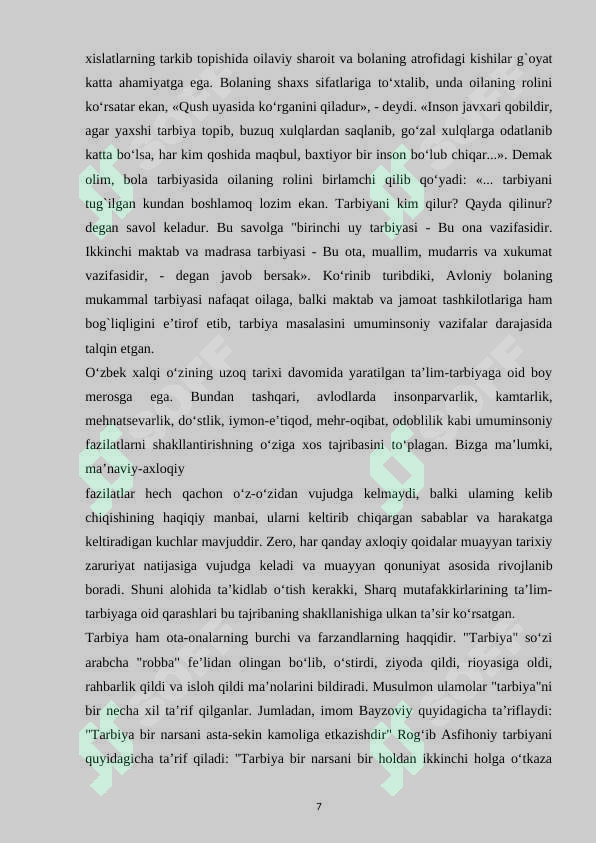 xislatlarning tarkib topishida oilaviy sharoit va bolaning atrofidagi kishilar g`oyat katta ahamiyatga ega. Bolaning shaxs sifatlariga to‘xtalib, unda oilaning rolini ko‘rsatar ekan, «Qush uyasida ko‘rganini qiladur», - deydi. «Inson javxari qobildir, agar yaxshi tarbiya topib, buzuq xulqlardan saqlanib, go‘zal xulqlarga odatlanib katta bo‘lsa, har kim qoshida maqbul, baxtiyor bir inson bo‘lub chiqar...». Demak olim, bola tarbiyasida oilaning rolini birlamchi qilib qo‘yadi: «... tarbiyani tug`ilgan kundan boshlamoq lozim ekan. Tarbiyani kim qilur? Qayda qilinur? degan savol keladur. Bu savolga "birinchi uy tarbiyasi - Bu ona vazifasidir. Ikkinchi maktab va madrasa tarbiyasi - Bu ota, muallim, mudarris va xukumat vazifasidir, - degan javob bersak». Ko‘rinib turibdiki, Avloniy bolaning mukammal tarbiyasi nafaqat oilaga, balki maktab va jamoat tashkilotlariga ham bog`liqligini e’tirof etib, tarbiya masalasini umuminsoniy vazifalar darajasida talqin etgan.

O‘zbek xalqi o‘zining uzoq tarixi davomida yaratilgan ta’lim-tarbiyaga oid boy merosga ega. Bundan tashqari, avlodlarda insonparvarlik, kamtarlik, mehnatsevarlik, do‘stlik, iymon-e’tiqod, mehr-oqibat, odoblilik kabi umuminsoniy fazilatlarni shakllantirishning o‘ziga xos tajribasini to‘plagan. Bizga ma’lumki, ma’naviy-axloqiy

fazilatlar hech qachon o‘z-o‘zidan vujudga kelmaydi, balki ulaming kelib chiqishining haqiqiy manbai, ularni keltirib chiqargan sabablar va harakatga keltiradigan kuchlar mavjuddir. Zero, har qanday axloqiy qoidalar muayyan tarixiy zaruriyat natijasiga vujudga keladi va muayyan qonuniyat asosida rivojlanib boradi. Shuni alohida ta’kidlab o‘tish kerakki, Sharq mutafakkirlarining ta’lim-tarbiyaga oid qarashlari bu tajribaning shakllanishiga ulkan ta’sir ko‘rsatgan.

Tarbiya ham ota-onalarning burchi va farzandlarning haqqidir. "Tarbiya" so‘zi arabcha "robba" fe’lidan olingan bo‘lib, o‘stirdi, ziyoda qildi, rioyasiga oldi, rahbarlik qildi va isloh qildi ma’nolarini bildiradi. Musulmon ulamolar "tarbiya"ni bir necha xil ta’rif qilganlar. Jumladan, imom Bayzoviy quyidagicha ta’riflaydi: "Tarbiya bir narsani asta-sekin kamoliga etkazishdir" Rog‘ib Asfihoniy tarbiyani quyidagicha ta’rif qiladi: "Tarbiya bir narsani bir holdan ikkinchi holga o‘tkaza

7